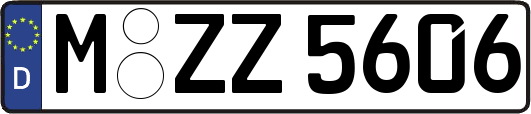 D
M ZZ 5606